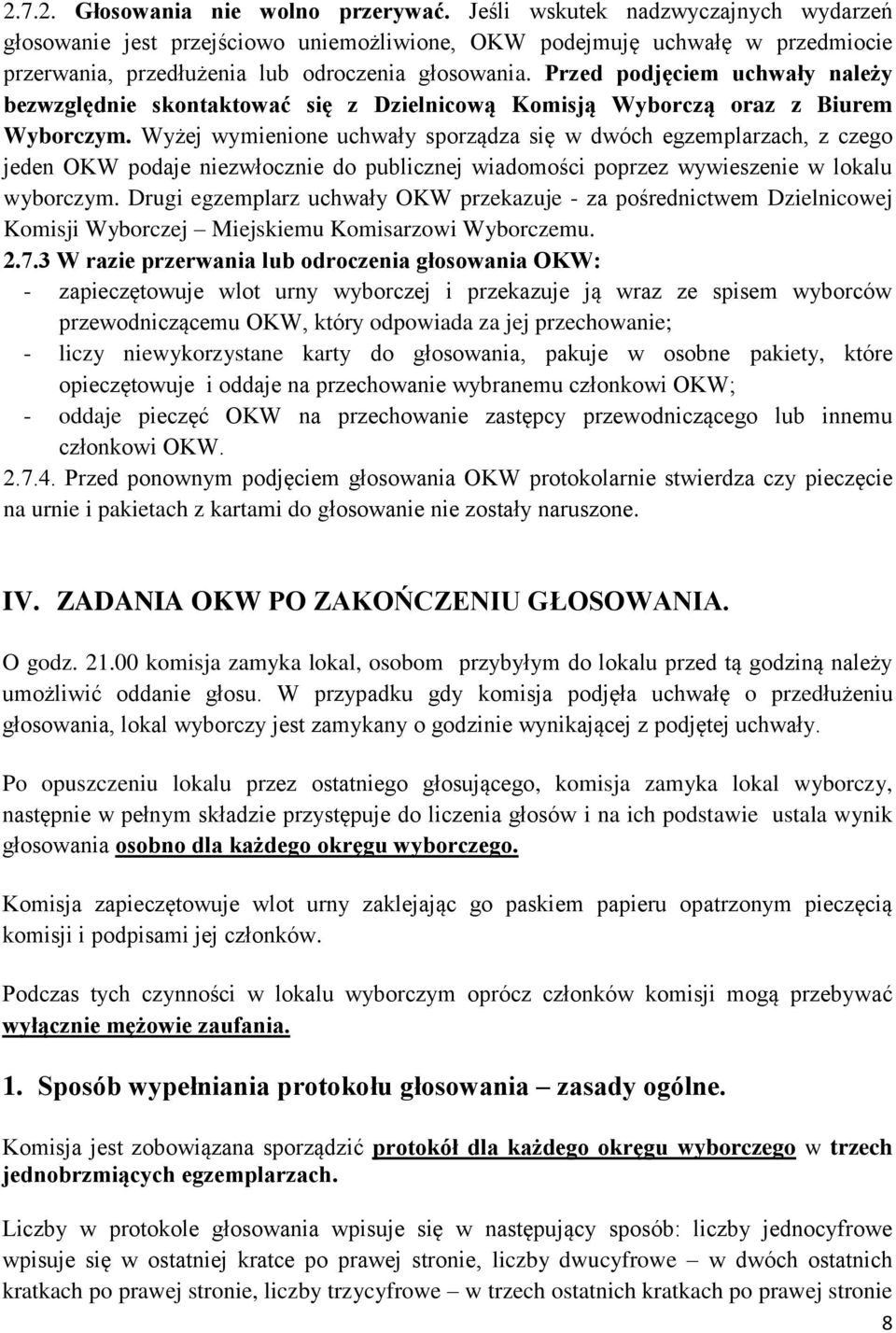 2.7.2. Głosowania nie wolno przerywać. Jeśli wskutek nadzwyczajnych wydarzeń głosowanie jest przejściowo uniemożliwione, OKW podejmuję uchwałę w przedmiocie przerwania, przedłużenia lub odroczenia głosowania. Przed podjęciem uchwały należy bezwzględnie skontaktować się z Dzielnicową Komisją Wyborczą oraz z Biurem Wyborczym. Wyżej wymienione uchwały sporządza się w dwóch egzemplarzach, z czego jeden OKW podaje niezwłocznie do publicznej wiadomości poprzez wywieszenie w lokalu wyborczym. Drugi egzemplarz uchwały OKW przekazuje - za pośrednictwem Dzielnicowej Komisji Wyborczej – Miejskiemu Komisarzowi Wyborczemu.
2.7.3 W razie przerwania lub odroczenia głosowania OKW:
- zapieczętowuje wlot urny wyborczej i przekazuje ją wraz ze spisem wyborców przewodniczącemu OKW, który odpowiada za jej przechowanie;
- liczy niewykorzystane karty do głosowania, pakuje w osobne pakiety, które opieczętowuje i oddaje na przechowanie wybranemu członkowi OKW;
- oddaje pieczęć OKW na przechowanie zastępcy przewodniczącego lub innemu członkowi OKW.
2.7.4. Przed ponownym podjęciem głosowania OKW protokolarnie stwierdza czy pieczęcie na urnie i pakietach z kartami do głosowanie nie zostały naruszone.

IV. ZADANIA OKW PO ZAKOŃCZENIU GŁOSOWANIA.

O godz. 21.00 komisja zamyka lokal, osobom przybyłym do lokalu przed tą godziną należy umożliwić oddanie głosu. W przypadku gdy komisja podjęła uchwałę o przedłużeniu głosowania, lokal wyborczy jest zamykany o godzinie wynikającej z podjętej uchwały.

Po opuszczeniu lokalu przez ostatniego głosującego, komisja zamyka lokal wyborczy, następnie w pełnym składzie przystępuje do liczenia głosów i na ich podstawie ustala wynik głosowania osobno dla każdego okręgu wyborczego.

Komisja zapieczętowuje wlot urny zaklejając go paskiem papieru opatrzonym pieczęcią komisji i podpisami jej członków.

Podczas tych czynności w lokalu wyborczym oprócz członków komisji mogą przebywać wyłącznie mężowie zaufania.

1. Sposób wypełniania protokołu głosowania – zasady ogólne.

Komisja jest zobowiązana sporządzić protokół dla każdego okręgu wyborczego w trzech jednobrzmiących egzemplarzach.

Liczby w protokole głosowania wpisuje się w następujący sposób: liczby jednocyfrowe wpisuje się w ostatniej kratce po prawej stronie, liczby dwucyfrowe – w dwóch ostatnich kratkach po prawej stronie, liczby trzycyfrowe – w trzech ostatnich kratkach po prawej stronie

8